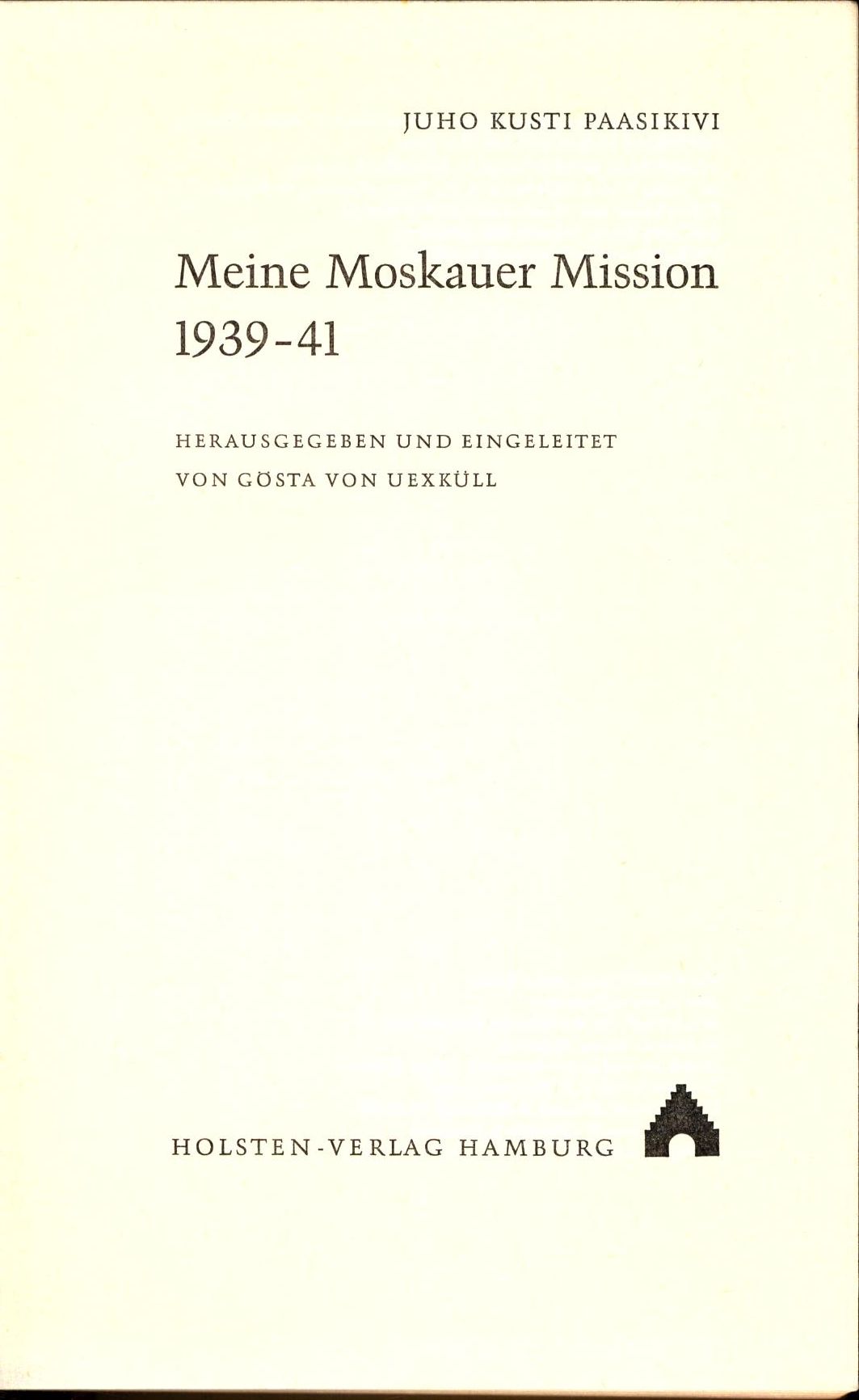 JUHO KUSTI PAASIKIVI

Meine Moskauer Mission
1939-41

HERAUSGEGEBEN UND EINGELEITET
VON GÖSTA VON UEXKÜLL

HOLSTEN-VERLAG HAMBURG